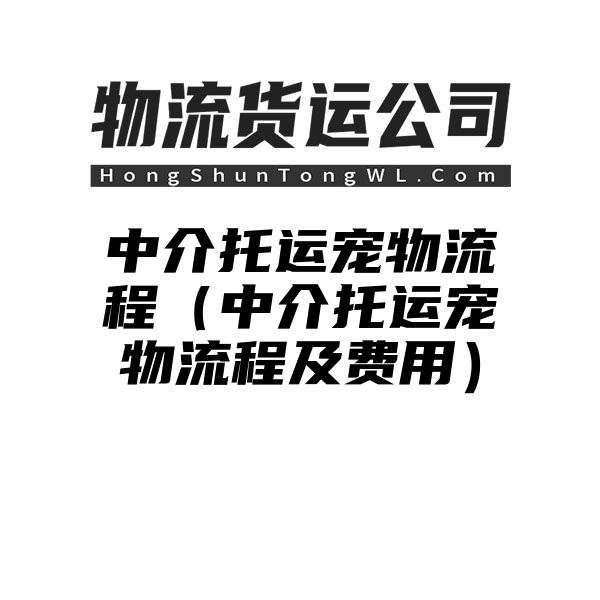 物流货运公司
HongShunTongWL.Com

中介托运宠物流程（中介托运宠物流程及费用）